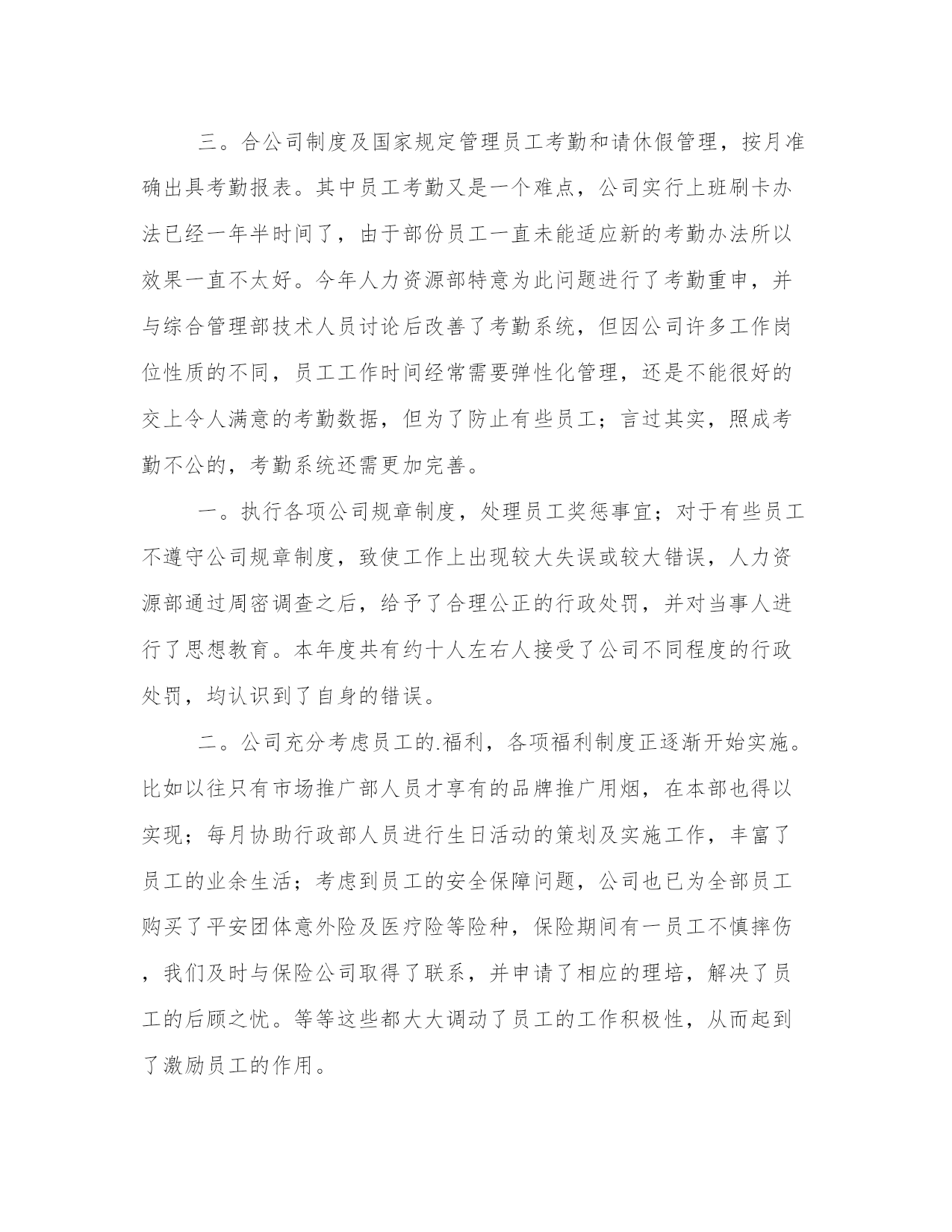 三。合公司制度及国家规定管理员工考勤和请休假管理，按月准确出具考勤报表。其中员工考勤又是一个难点，公司实行上班刷卡办法已经一年半时间了，由于部份员工一直未能适应新的考勤办法所以效果一直不太好。今年人力资源部特意为此问题进行了考勤重申，并与综合管理部技术人员讨论后改善了考勤系统，但因公司许多工作岗位性质的不同，员工工作时间经常需要弹性化管理，还是不能很好的交上令人满意的考勤数据，但为了防止有些员工；言过其实，照成考勤不公的，考勤系统还需更加完善。

一。执行各项公司规章制度，处理员工奖惩事宜；对于有些员工不遵守公司规章制度，致使工作上出现较大失误或较大错误，人力资源部通过周密调查之后，给予了合理公正的行政处罚，并对当事人进行了思想教育。本年度共有约十人左右人接受了公司不同程度的行政处罚，均认识到了自身的错误。

二。公司充分考虑员工的.福利，各项福利制度正逐渐开始实施。比如以往只有市场推广部人员才享有的品牌推广用烟，在本部也得以实现；每月协助行政部人员进行生日活动的策划及实施工作，丰富了员工的业余生活；考虑到员工的安全保障问题，公司也已为全部员工购买了平安团体意外险及医疗险等险种，保险期间有一员工不慎摔伤，我们及时与保险公司取得了联系，并申请了相应的理培，解决了员工的后顾之忧。等等这些都大大调动了员工的工作积极性，从而起到了激励员工的作用。